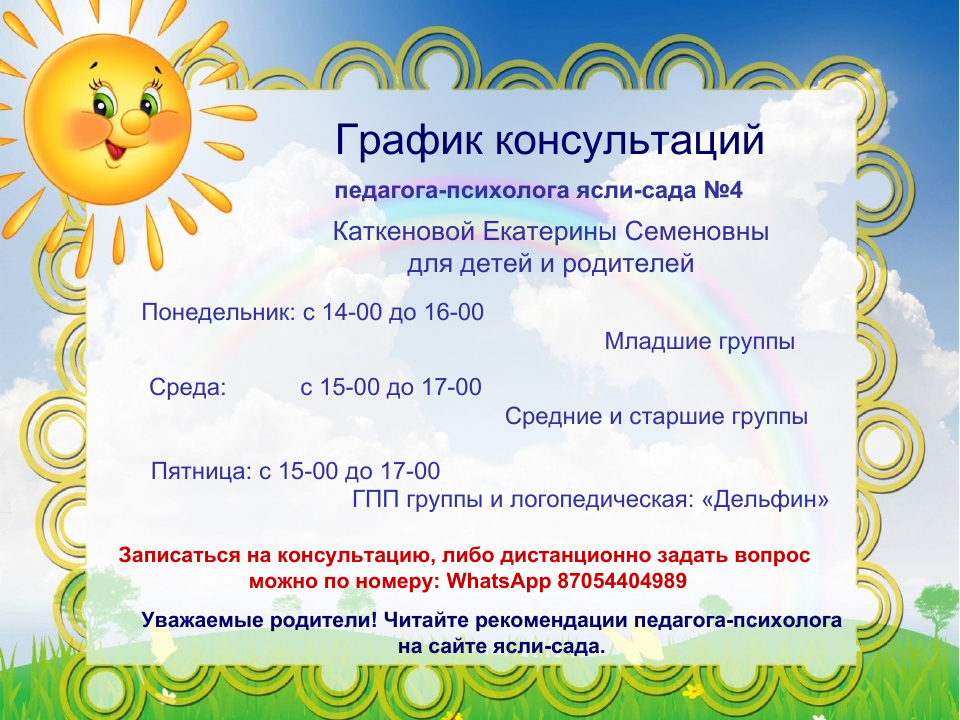 График консультаций

педагога-психолога ясли-сада №4

Каткеновой Екатерины Семеновны
для детей и родителей

Понедельник: с 14-00 до 16-00
Младшие группы

Среда: с 15-00 до 17-00
Средние и старшие группы

Пятница: с 15-00 до 17-00
ГПП группы и логопедическая: «Дельфин»

Записаться на консультацию, либо дистанционно задать вопрос можно по номеру: WhatsApp 87054404989

Уважаемые родители! Читайте рекомендации педагога-психолога на сайте ясли-сада.